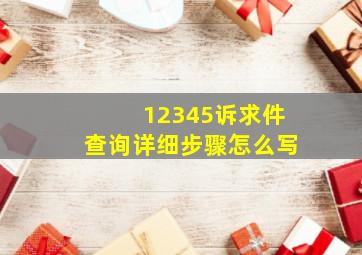 12345诉求件
查询详细步骤怎么写